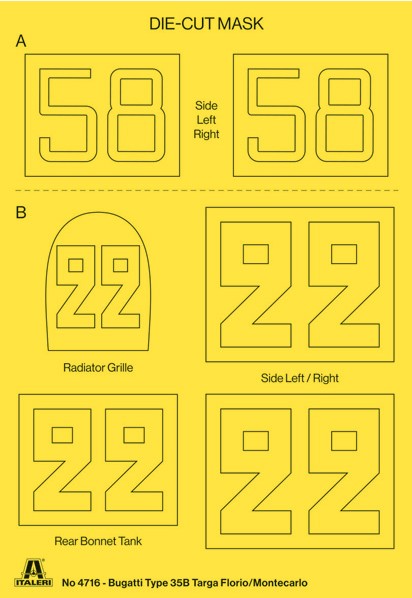 DIE-CUT MASK

A

58

Side
Left
Right

58

B

22

Radiator Grille

22

Side Left / Right

22

Rear Bonnet Tank

22

ITALERI

No 4716 - Bugatti Type 35B Targa Florio/Montecarlo